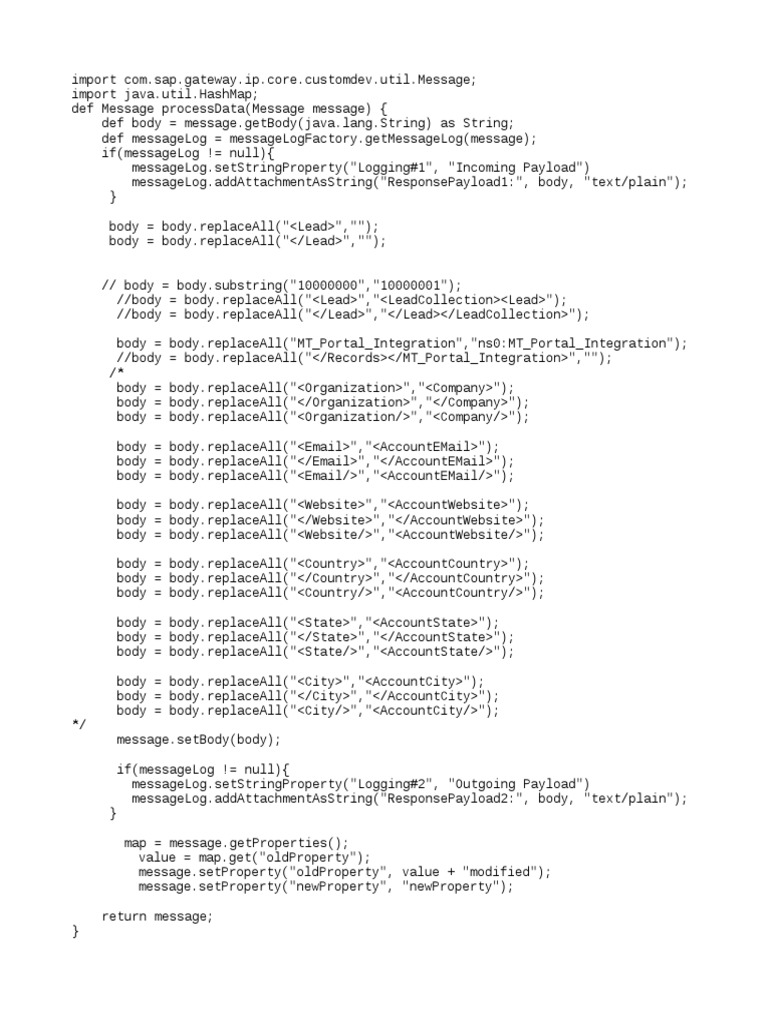 import com.sap.gateway.ip.core.customdev.util.Message;
import java.util.HashMap;
def Message processData(Message message) {
    def body = message.getBody(java.lang.String) as String;
    def messageLog = messageLogFactory.getMessageLog(message);
    if(messageLog != null){
        messageLog.setStringProperty("Logging#1", "Incoming Payload")
        messageLog.addAttachmentAsString("ResponsePayload1:", body, "text/plain");
     }

     body = body.replaceAll("<Lead>","");
     body = body.replaceAll("</Lead>","");


    // body = body.substring("10000000","10000001");
      //body = body.replaceAll("<Lead>","<LeadCollection><Lead>");
      //body = body.replaceAll("</Lead>","</Lead></LeadCollection>");

      body = body.replaceAll("MT_Portal_Integration","ns0:MT_Portal_Integration");
      //body = body.replaceAll("</Records></MT_Portal_Integration>","");
     /*
      body = body.replaceAll("<Organization>","<Company>");
      body = body.replaceAll("</Organization>","</Company>");
      body = body.replaceAll("<Organization/>","<Company/>");

      body = body.replaceAll("<Email>","<AccountEMail>");
      body = body.replaceAll("</Email>","</AccountEMail>");
      body = body.replaceAll("<Email/>","<AccountEMail/>");

      body = body.replaceAll("<Website>","<AccountWebsite>");
      body = body.replaceAll("</Website>","</AccountWebsite>");
      body = body.replaceAll("<Website/>","<AccountWebsite/>");

      body = body.replaceAll("<Country>","<AccountCountry>");
      body = body.replaceAll("</Country>","</AccountCountry>");
      body = body.replaceAll("<Country/>","<AccountCountry/>");

      body = body.replaceAll("<State>","<AccountState>");
      body = body.replaceAll("</State>","</AccountState>");
      body = body.replaceAll("<State/>","<AccountState/>");

      body = body.replaceAll("<City>","<AccountCity>");
      body = body.replaceAll("</City>","</AccountCity>");
      body = body.replaceAll("<City/>","<AccountCity/>");
*/
      message.setBody(body);

      if(messageLog != null){
        messageLog.setStringProperty("Logging#2", "Outgoing Payload")
        messageLog.addAttachmentAsString("ResponsePayload2:", body, "text/plain");
     }

       map = message.getProperties();
         value = map.get("oldProperty");
         message.setProperty("oldProperty", value + "modified");
         message.setProperty("newProperty", "newProperty");

    return message;
}